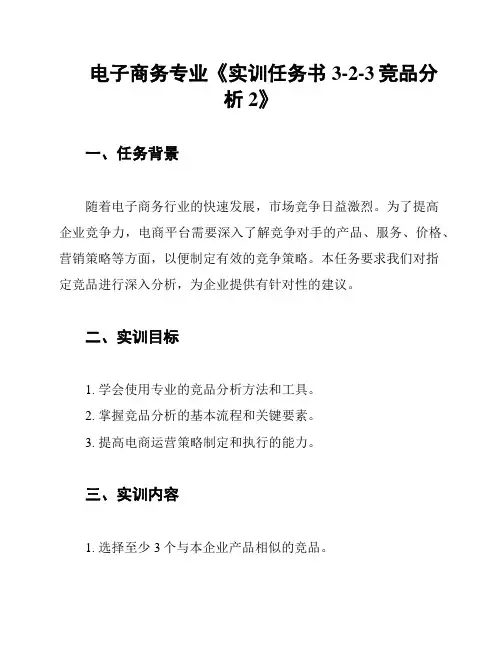 电子商务专业《实训任务书 3-2-3 竞品分析 2》

一、任务背景

随着电子商务行业的快速发展，市场竞争日益激烈。为了提高企业竞争力，电商平台需要深入了解竞争对手的产品、服务、价格、营销策略等方面，以便制定有效的竞争策略。本任务要求我们对指定竞品进行深入分析，为企业提供有针对性的建议。

二、实训目标

1. 学会使用专业的竞品分析方法和工具。

2. 掌握竞品分析的基本流程和关键要素。

3. 提高电商运营策略制定和执行的能力。

三、实训内容

1. 选择至少 3 个与本企业产品相似的竞品。